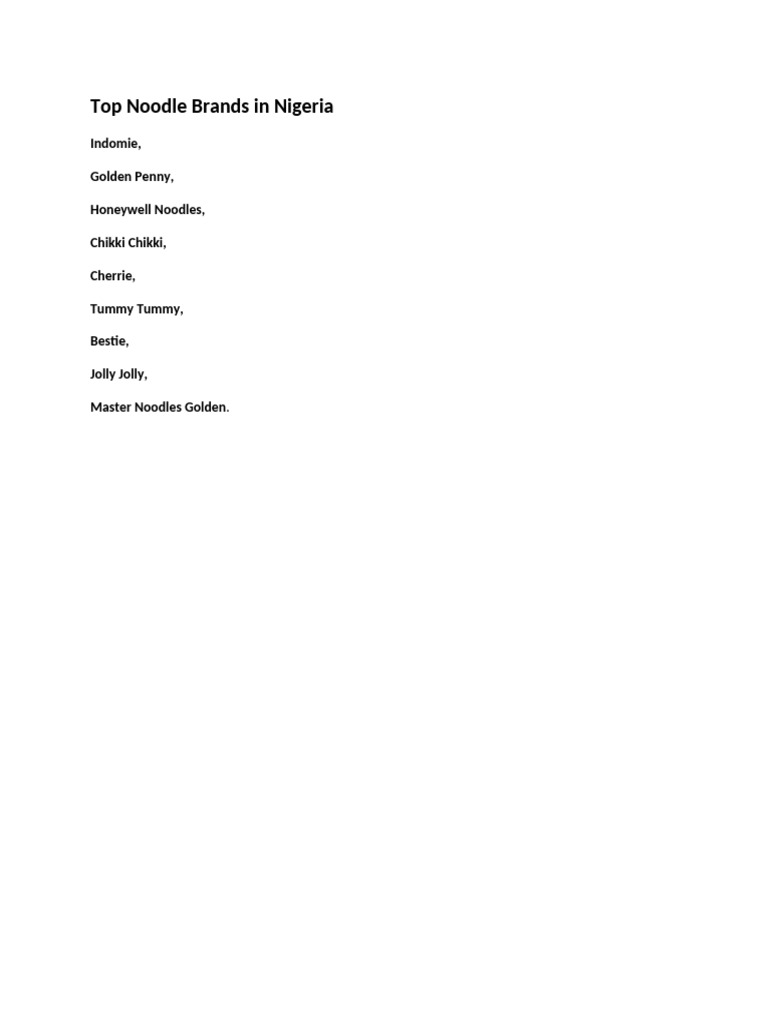 Top Noodle Brands in Nigeria

Indomie,

Golden Penny,

Honeywell Noodles,

Chikki Chikki,

Cherrie,

Tummy Tummy,

Bestie,

Jolly Jolly,

Master Noodles Golden.